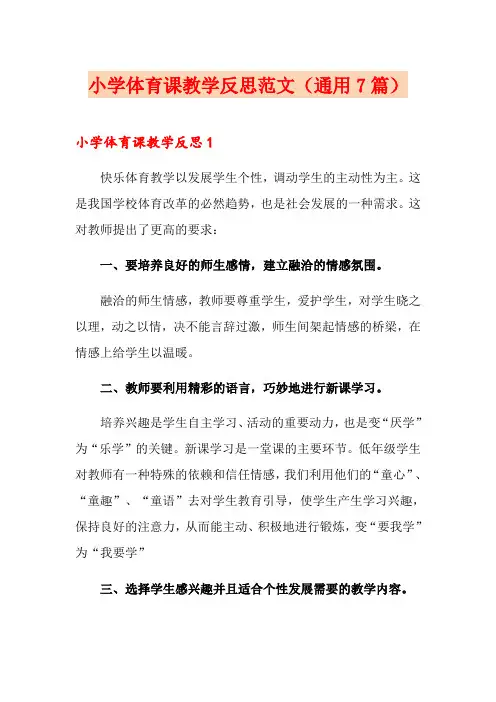 小学体育课教学反思范文（通用7篇）

小学体育课教学反思1

快乐体育教学以发展学生个性，调动学生的主动性为主。这是我国学校体育改革的必然趋势，也是社会发展的一种需求。这对教师提出了更高的要求：

一、要培养良好的师生感情，建立融洽的情感氛围。

融洽的师生情感，教师要尊重学生，爱护学生，对学生晓之以理，动之以情，决不能言辞过激，师生间架起情感的桥梁，在情感上给学生以温暖。

二、教师要利用精彩的语言，巧妙地进行新课学习。

培养兴趣是学生自主学习、活动的重要动力，也是变“厌学”为“乐学”的关键。新课学习是一堂课的主要环节。低年级学生对教师有一种特殊的依赖和信任情感，我们利用他们的“童心”、“童趣”、“童语”去对学生教育引导，使学生产生学习兴趣，保持良好的注意力，从而能主动、积极地进行锻炼，变“要我学”为“我要学”

三、选择学生感兴趣并且适合个性发展需要的教学内容。